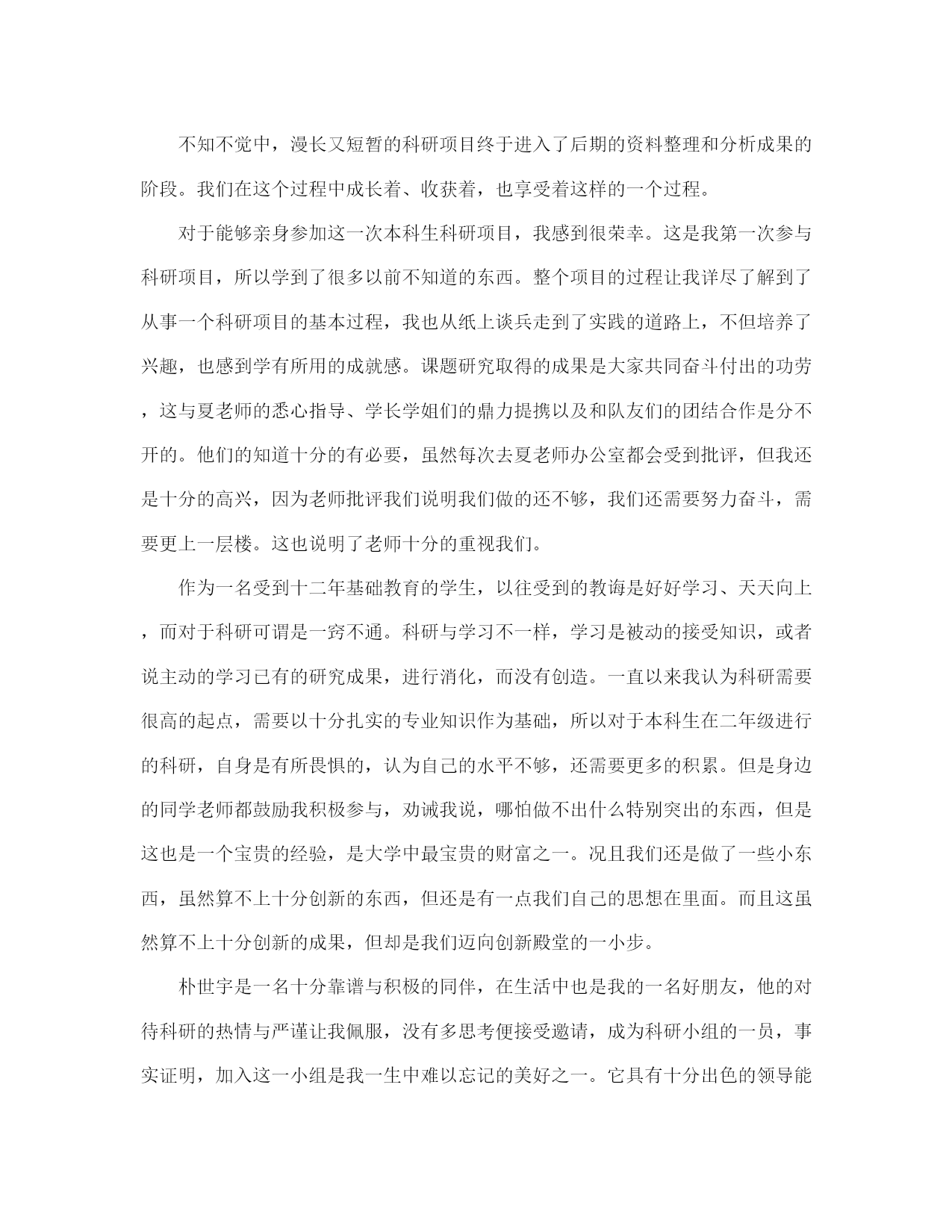 不知不觉中，漫长又短暂的科研项目终于进入了后期的资料整理和分析成果的阶段。我们在这个过程中成长着、收获着，也享受着这样的一个过程。

对于能够亲身参加这一次本科生科研项目，我感到很荣幸。这是我第一次参与科研项目，所以学到了很多以前不知道的东西。整个项目的过程让我详尽了解到了从事一个科研项目的基本过程，我也从纸上谈兵走到了实践的道路上，不但培养了兴趣，也感到学有所用的成就感。课题研究取得的成果是大家共同奋斗付出的功劳，这与夏老师的悉心指导、学长学姐们的鼎力提携以及和队友们的团结合作是分不开的。他们的知道十分的有必要，虽然每次去夏老师办公室都会受到批评，但我还是十分的高兴，因为老师批评我们说明我们做的还不够，我们还需要努力奋斗，需要更上一层楼。这也说明了老师十分的重视我们。

作为一名受到十二年基础教育的学生，以往受到的教诲是好好学习、天天向上，而对于科研可谓是一窍不通。科研与学习不一样，学习是被动的接受知识，或者说主动的学习已有的研究成果，进行消化，而没有创造。一直以来我认为科研需要很高的起点，需要以十分扎实的专业知识作为基础，所以对于本科生在二年级进行的科研，自身是有所畏惧的，认为自己的水平不够，还需要更多的积累。但是身边的同学老师都鼓励我积极参与，劝诫我说，哪怕做不出什么特别突出的东西，但是这也是一个宝贵的经验，是大学中最宝贵的财富之一。况且我们还是做了一些小东西，虽然算不上十分创新的东西，但还是有一点我们自己的思想在里面。而且这虽然算不上十分创新的成果，但却是我们迈向创新殿堂的一小步。

朴世宇是一名十分靠谱与积极的同伴，在生活中也是我的一名好朋友，他的对待科研的热情与严谨让我佩服，没有多思考便接受邀请，成为科研小组的一员，事实证明，加入这一小组是我一生中难以忘记的美好之一。它具有十分出色的领导能